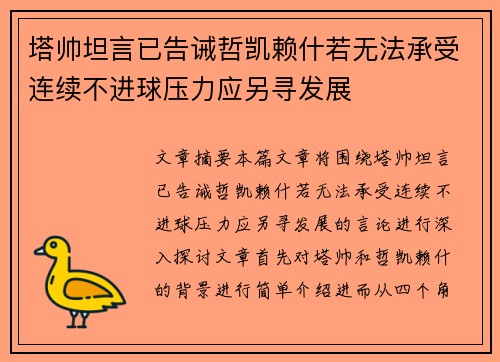 塔帅坦言已告诫哲凯赖什若无法承受连续不进球压力应另寻发展

文章摘要本篇文章将围绕塔帅坦言已告诫哲凯赖什若无法承受连续不进球压力应另寻发展的言论进行深入探讨文章首先对塔帅和哲凯赖什的背景进行简单介绍进而从四个角